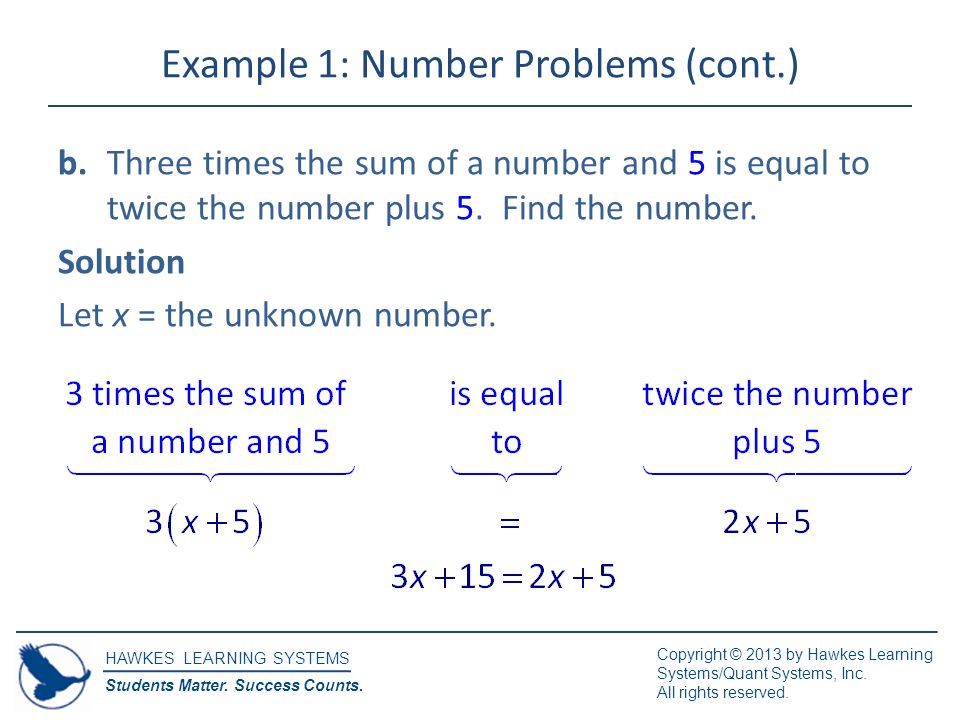 Example 1: Number Problems (cont.)

b. Three times the sum of a number and 5 is equal to twice the number plus 5. Find the number.

Solution

Let $x$ = the unknown number.

3 times the sum of a number and 5

is equal to

twice the number plus 5

$3(x+5)$

$=$

$2x+5$

$3x+15=2x+5$

HAWKES LEARNING SYSTEMS
Students Matter. Success Counts.

Copyright © 2013 by Hawkes Learning Systems/Quant Systems, Inc.
All rights reserved.